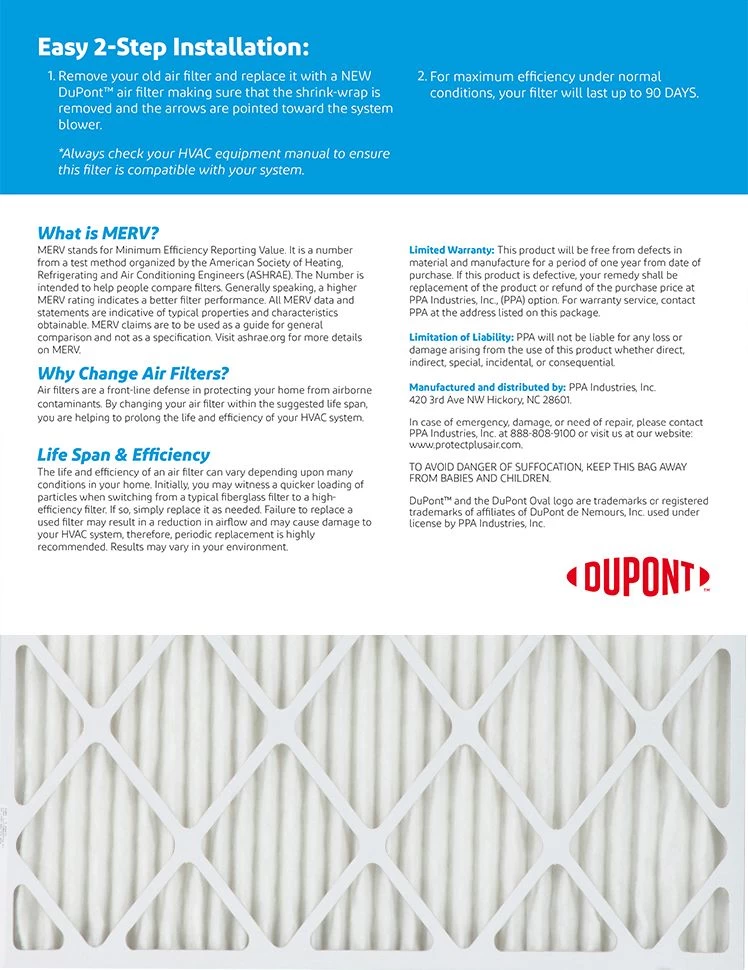 Easy 2-Step Installation:

1. Remove your old air filter and replace it with a NEW DuPont™ air filter making sure that the shrink-wrap is removed and the arrows are pointed toward the system blower.

*Always check your HVAC equipment manual to ensure this filter is compatible with your system.

2. For maximum efficiency under normal conditions, your filter will last up to 90 DAYS.

What is MERV?
MERV stands for Minimum Efficiency Reporting Value. It is a number from a test method organized by the American Society of Heating, Refrigerating and Air Conditioning Engineers (ASHRAE). The Number is intended to help people compare filters. Generally speaking, a higher MERV rating indicates a better filter performance. All MERV data and statements are indicative of typical properties and characteristics obtainable. MERV claims are to be used as a guide for general comparison and not as a specification. Visit ashrae.org for more details on MERV.

Why Change Air Filters?
Air filters are a front-line defense in protecting your home from airborne contaminants. By changing your air filter within the suggested life span, you are helping to prolong the life and efficiency of your HVAC system.

Life Span & Efficiency
The life and efficiency of an air filter can vary depending upon many conditions in your home. Initially, you may witness a quicker loading of particles when switching from a typical fiberglass filter to a high-efficiency filter. If so, simply replace it as needed. Failure to replace a used filter may result in a reduction in airflow and may cause damage to your HVAC system, therefore, periodic replacement is highly recommended. Results may vary in your environment.

Limited Warranty: This product will be free from defects in material and manufacture for a period of one year from date of purchase. If this product is defective, your remedy shall be replacement of the product or refund of the purchase price at PPA Industries, Inc., (PPA) option. For warranty service, contact PPA at the address listed on this package.

Limitation of Liability: PPA will not be liable for any loss or damage arising from the use of this product whether direct, indirect, special, incidental, or consequential.

Manufactured and distributed by: PPA Industries, Inc. 420 3rd Ave NW Hickory, NC 28601.

In case of emergency, damage, or need of repair, please contact PPA Industries, Inc. at 888-808-9100 or visit us at our website: www.protectplusair.com.

TO AVOID DANGER OF SUFFOCATION, KEEP THIS BAG AWAY FROM BABIES AND CHILDREN.

DuPont™ and the DuPont Oval logo are trademarks or registered trademarks of affiliates of DuPont de Nemours, Inc. used under license by PPA Industries, Inc.

DUPONT™